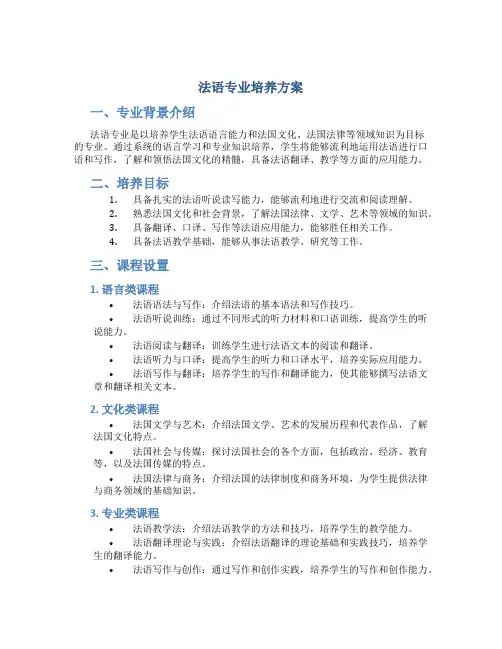 法语专业培养方案

一、专业背景介绍

法语专业是以培养学生法语语言能力和法国文化、法国法律等领域知识为目标的专业。通过系统的语言学习和专业知识培养，学生将能够流利地运用法语进行口语和写作，了解和领悟法国文化的精髓，具备法语翻译、教学等方面的应用能力。

二、培养目标

1. 具备扎实的法语听说读写能力，能够流利地进行交流和阅读理解。
2. 熟悉法国文化和社会背景，了解法国法律、文学、艺术等领域的知识。
3. 具备翻译、口译、写作等法语应用能力，能够胜任相关工作。
4. 具备法语教学基础，能够从事法语教学、研究等工作。

三、课程设置

1. 语言类课程

• 法语语法与写作：介绍法语的基本语法和写作技巧。
• 法语听说训练：通过不同形式的听力材料和口语训练，提高学生的听说能力。
• 法语阅读与翻译：训练学生进行法语文本的阅读和翻译。
• 法语听力与口译：提高学生的听力和口译水平，培养实际应用能力。
• 法语写作与翻译：培养学生的写作和翻译能力，使其能够撰写法语文章和翻译相关文本。

2. 文化类课程

• 法国文学与艺术：介绍法国文学、艺术的发展历程和代表作品，了解法国文化特点。
• 法国社会与传媒：探讨法国社会的各个方面，包括政治、经济、教育等，以及法国传媒的特点。
• 法国法律与商务：介绍法国的法律制度和商务环境，为学生提供法律与商务领域的基础知识。

3. 专业类课程

• 法语教学法：介绍法语教学的方法和技巧，培养学生的教学能力。
• 法语翻译理论与实践：介绍法语翻译的理论基础和实践技巧，培养学生的翻译能力。
• 法语写作与创作：通过写作和创作实践，培养学生的写作和创作能力。